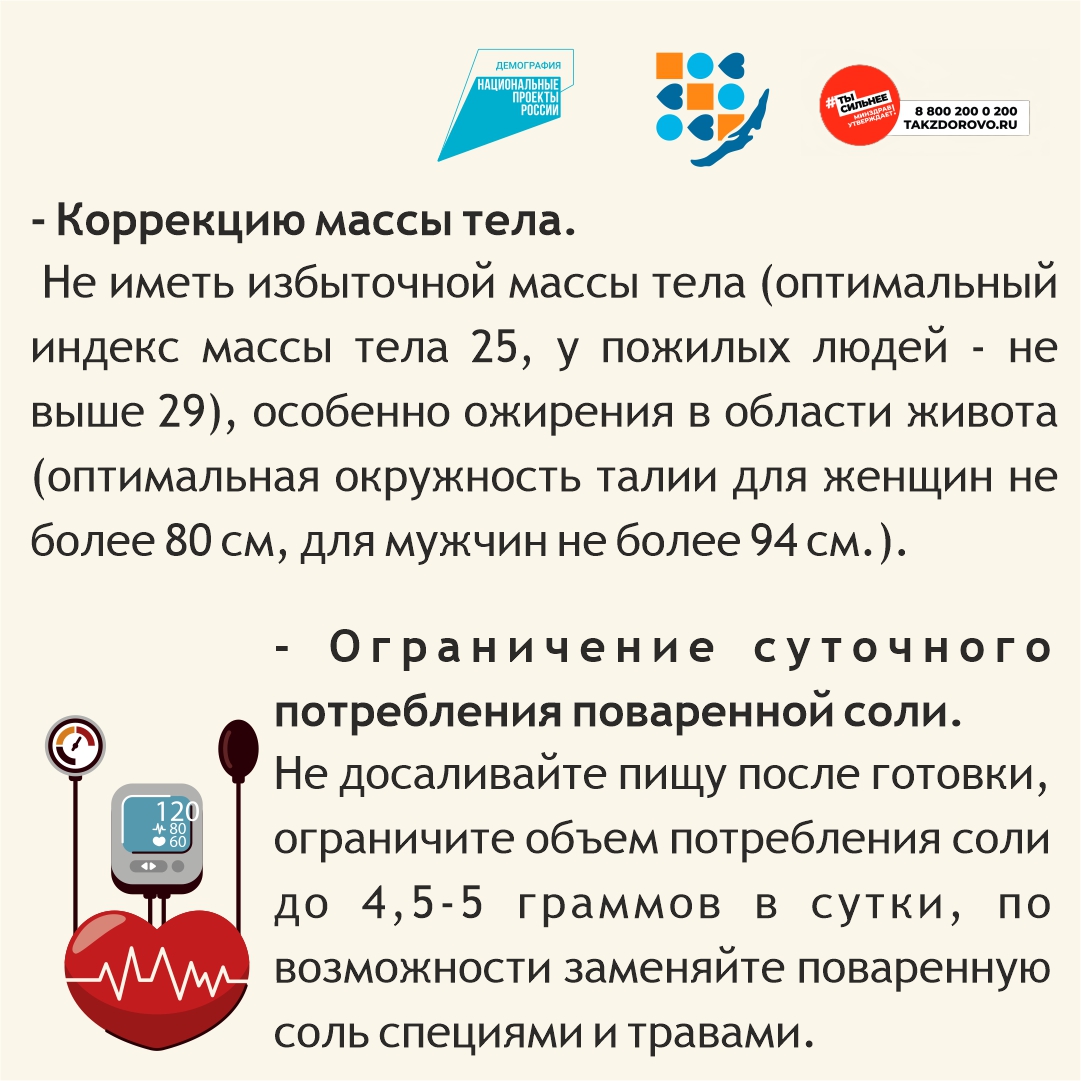 ДЕМОГРАФИЯ
НАЦИОНАЛЬНЫЕ ПРОЕКТЫ РОССИИ

#ТЫ СИЛЬНЕЕ
МИНЗДРАВ УТВЕРЖДАЕТ!
8 800 200 0 200
TAKZDOROVO.RU

- Коррекцию массы тела.
Не иметь избыточной массы тела (оптимальный индекс массы тела 25, у пожилых людей - не выше 29), особенно ожирения в области живота (оптимальная окружность талии для женщин не более 80 см, для мужчин не более 94 см.).

- Ограничение суточного потребления поваренной соли.
Не досаливайте пищу после готовки, ограничите объем потребления соли до 4,5-5 граммов в сутки, по возможности заменяйте поваренную соль специями и травами.

120
80
60